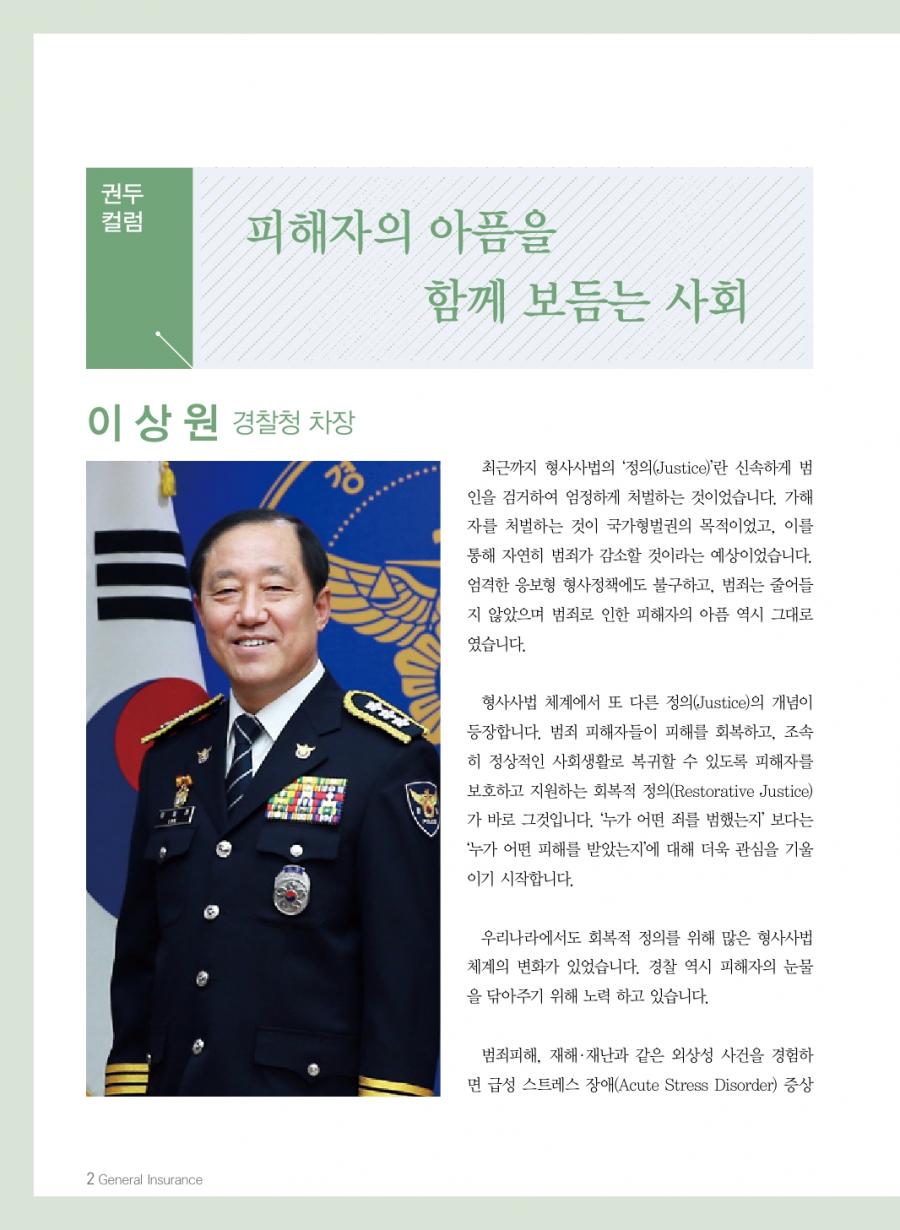 권두 컬럼

피해자의 아픔을 함께 보듬는 사회

이 상 원 경찰청 차장

최근까지 형사사법의 '정의(Justice)'란 신속하게 범인을 검거하여 엄정하게 처벌하는 것이었습니다. 가해자를 처벌하는 것이 국가형벌권의 목적이었고, 이를 통해 자연히 범죄가 감소할 것이라는 예상이었습니다. 엄격한 응보형 형사정책에도 불구하고, 범죄는 줄어들지 않았으며 범죄로 인한 피해자의 아픔 역시 그대로였습니다.

형사사법 체계에서 또 다른 정의(Justice)의 개념이 등장합니다. 범죄 피해자들이 피해를 회복하고, 조속히 정상적인 사회생활로 복귀할 수 있도록 피해자를 보호하고 지원하는 회복적 정의(Restorative Justice)가 바로 그것입니다. '누가 어떤 죄를 범했는지' 보다는 '누가 어떤 피해를 받았는지'에 대해 더욱 관심을 기울이기 시작합니다.

우리나라에서도 회복적 정의를 위해 많은 형사사법 체계의 변화가 있었습니다. 경찰 역시 피해자의 눈물을 닦아주기 위해 노력 하고 있습니다.

범죄피해, 재해·재난과 같은 외상성 사건을 경험하면 급성 스트레스 장애(Acute Stress Disorder) 증상

2 General Insurance